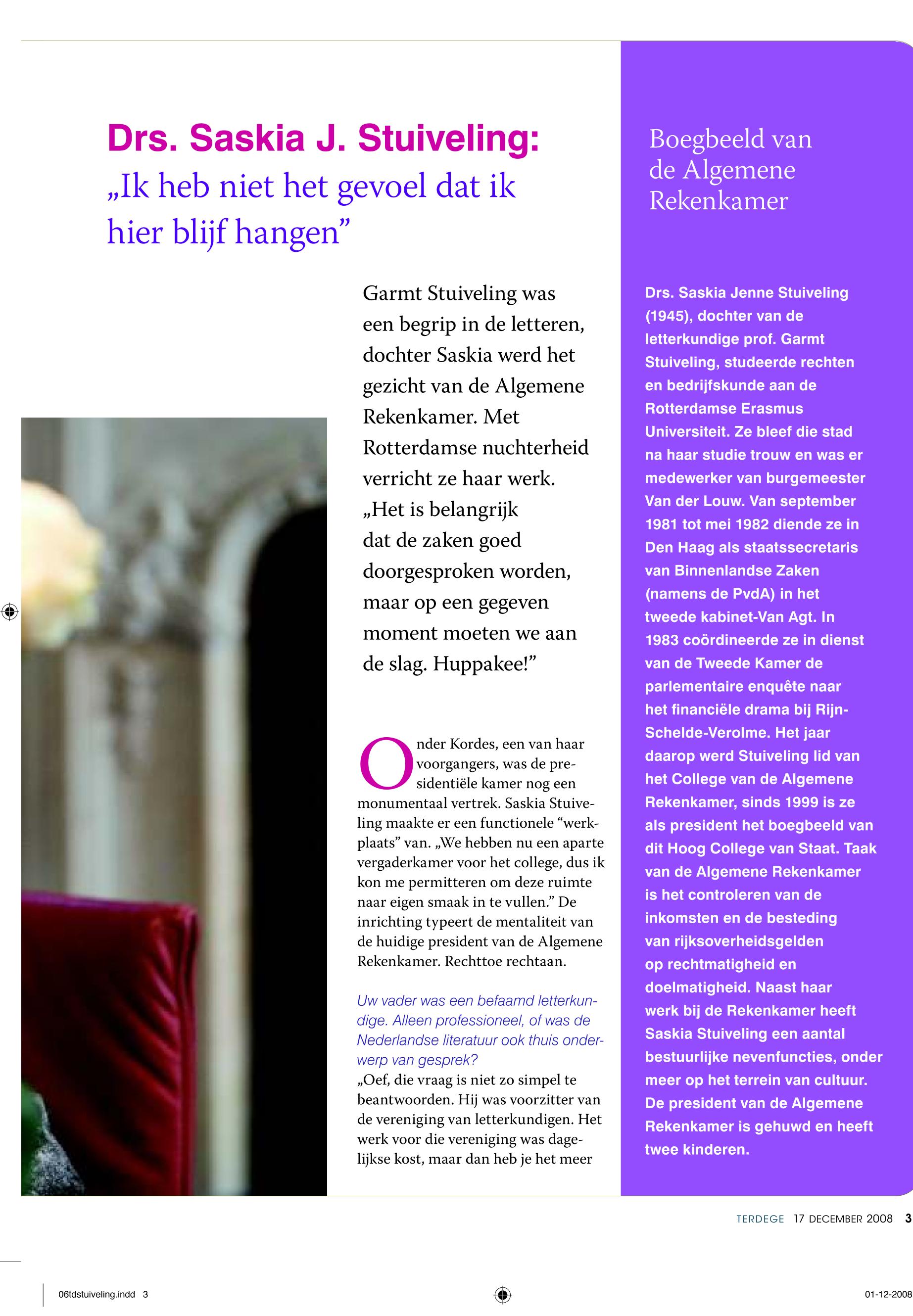 Drs. Saskia J. Stuiveling:
„Ik heb niet het gevoel dat ik hier blijf hangen”

Garmt Stuiveling was een begrip in de letteren, dochter Saskia werd het gezicht van de Algemene Rekenkamer. Met Rotterdamse nuchterheid verricht ze haar werk. „Het is belangrijk dat de zaken goed doorgesproken worden, maar op een gegeven moment moeten we aan de slag. Huppakee!”

Onder Kordes, een van haar voorgangers, was de presidentiële kamer nog een monumentaal vertrek. Saskia Stuiveling maakte er een functionele “werkplaats” van. „We hebben nu een aparte vergaderkamer voor het college, dus ik kon me permitteren om deze ruimte naar eigen smaak in te vullen.” De inrichting typeert de mentaliteit van de huidige president van de Algemene Rekenkamer. Rechttoe rechtaan.

Uw vader was een befaamd letterkundige. Alleen professioneel, of was de Nederlandse literatuur ook thuis onderwerp van gesprek?
„Oef, die vraag is niet zo simpel te beantwoorden. Hij was voorzitter van de vereniging van letterkundigen. Het werk voor die vereniging was dagelijkse kost, maar dan heb je het meer

Boegbeeld van de Algemene Rekenkamer

Drs. Saskia Jenne Stuiveling (1945), dochter van de letterkundige prof. Garmt Stuiveling, studeerde rechten en bedrijfskunde aan de Rotterdamse Erasmus Universiteit. Ze bleef die stad na haar studie trouw en was er medewerker van burgemeester Van der Louw. Van september 1981 tot mei 1982 diende ze in Den Haag als staatssecretaris van Binnenlandse Zaken (namens de PvdA) in het tweede kabinet-Van Agt. In 1983 coördineerde ze in dienst van de Tweede Kamer de parlementaire enquête naar het financiële drama bij Rijn-Schelde-Verolme. Het jaar daarop werd Stuiveling lid van het College van de Algemene Rekenkamer, sinds 1999 is ze als president het boegbeeld van dit Hoog College van Staat. Taak van de Algemene Rekenkamer is het controleren van de inkomsten en de besteding van rijksoverheidsgelden op rechtmatigheid en doelmatigheid. Naast haar werk bij de Rekenkamer heeft Saskia Stuiveling een aantal bestuurlijke nevenfuncties, onder meer op het terrein van cultuur. De president van de Algemene Rekenkamer is gehuwd en heeft twee kinderen.

TERDEGE 17 DECEMBER 2008 3

06tdstuiveling.indd 3

01-12-2008